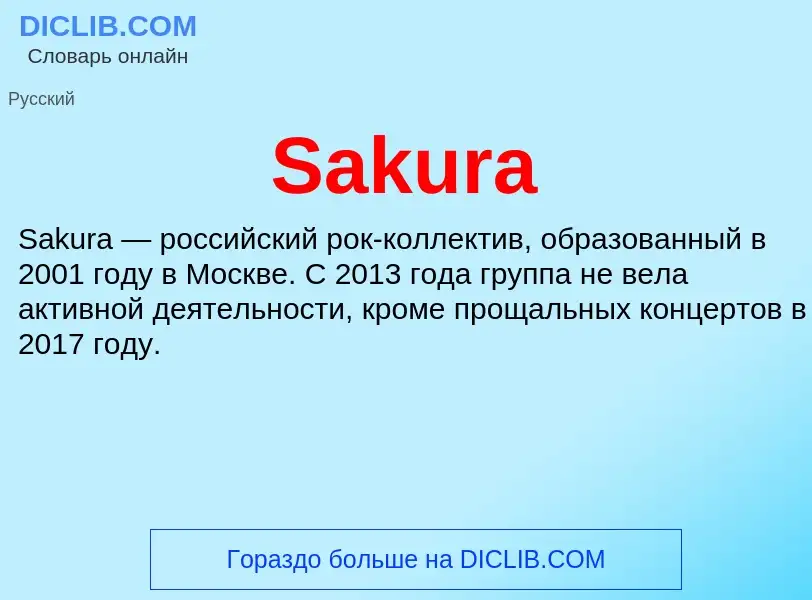 DICLIB.COM
Словарь онлайн

Русский

Sakura

Sakura — российский рок-коллектив, образованный в 2001 году в Москве. С 2013 года группа не вела активной деятельности, кроме прощальных концертов в 2017 году.

Гораздо больше на DICLIB.COM